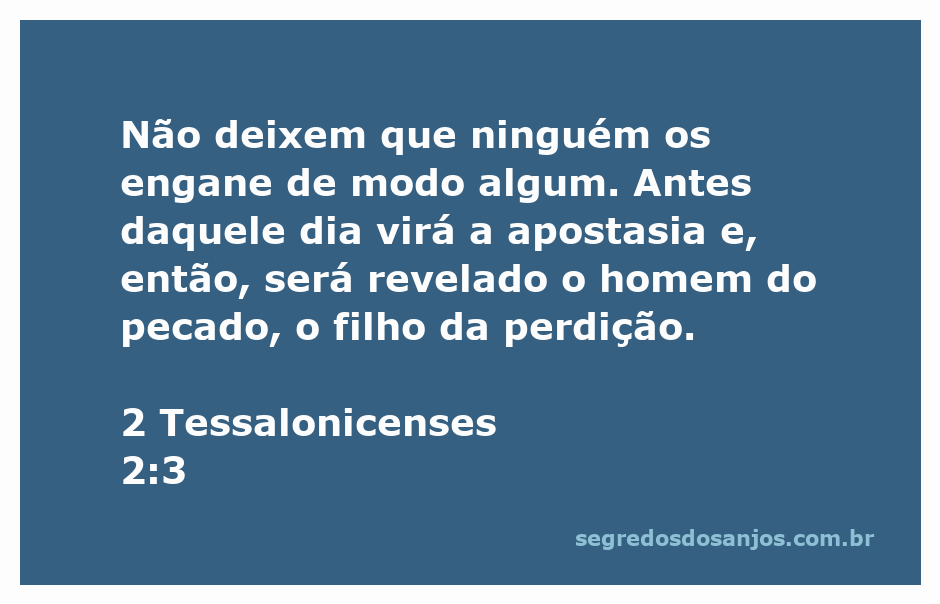 Não deixem que ninguém os engane de modo algum. Antes daquele dia virá a apostasia e, então, será revelado o homem do pecado, o filho da perdição.

2 Tessalonicenses
2:3

segredosdosanjos.com.br